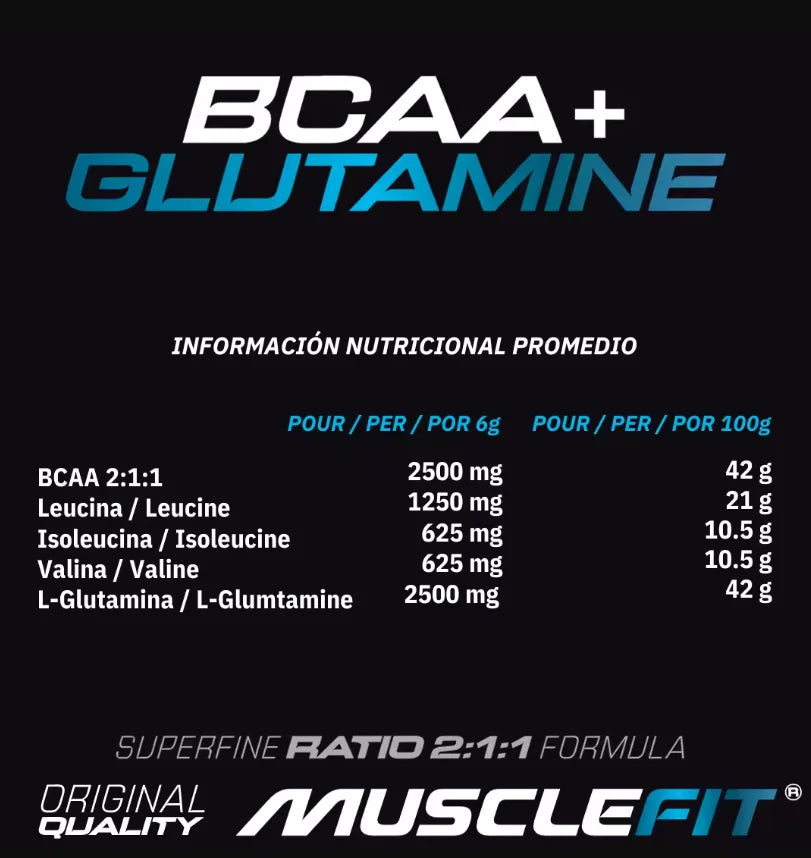 BCAA+
GLUTAMINE

INFORMACIÓN NUTRICIONAL PROMEDIO

|  | POUR / PER / POR 6g | POUR / PER / POR 100g |
|---|---|---|
| BCAA 2:1:1 | 2500 mg | 42 g |
| Leucina / Leucine | 1250 mg | 21 g |
| Isoleucina / Isoleucine | 625 mg | 10.5 g |
| Valina / Valine | 625 mg | 10.5 g |
| L-Glutamina / L-Glumtamine | 2500 mg | 42 g |

SUPERFINE RATIO 2:1:1 FORMULA

ORIGINAL
QUALITY

MUSCLEFIT®